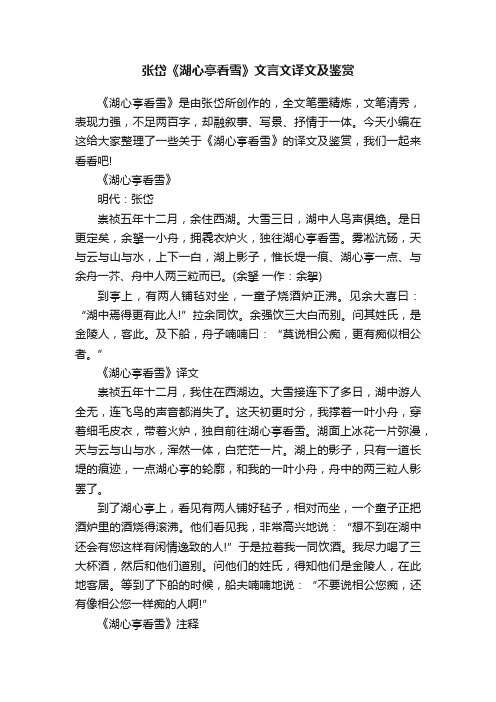 张岱《湖心亭看雪》文言文译文及鉴赏

《湖心亭看雪》是由张岱所创作的，全文笔墨精炼，文笔清秀，表现力强，不足两百字，却融叙事、写景、抒情于一体。今天小编在这给大家整理了一些关于《湖心亭看雪》的译文及鉴赏，我们一起来看看吧!

《湖心亭看雪》

明代：张岱

崇祯五年十二月，余住西湖。大雪三日，湖中人鸟声俱绝。是日更定矣，余拏一小舟，拥毳衣炉火，独往湖心亭看雪。雾凇沆砀，天与云与山与水，上下一白，湖上影子，惟长堤一痕、湖心亭一点、与余舟一芥、舟中人两三粒而已。(余拏 一作：余挐)

到亭上，有两人铺毡对坐，一童子烧酒炉正沸。见余大喜曰：“湖中焉得更有此人!”拉余同饮。余强饮三大白而别。问其姓氏，是金陵人，客此。及下船，舟子喃喃曰：“莫说相公痴，更有痴似相公者。”

《湖心亭看雪》译文

崇祯五年十二月，我住在西湖边。大雪接连下了多日，湖中游人全无，连飞鸟的声音都消失了。这天初更时分，我撑着一叶小舟，穿着细毛皮衣，带着火炉，独自前往湖心亭看雪。湖面上冰花一片弥漫，天与云与山与水，浑然一体，白茫茫一片。湖上的影子，只有一道长堤的痕迹，一点湖心亭的轮廓，和我的一叶小舟，舟中的两三粒人影罢了。

到了湖心亭上，看见有两人铺好毡子，相对而坐，一个童子正把酒炉里的酒烧得滚沸。他们看见我，非常高兴地说：“想不到在湖中还会有您这样有闲情逸致的人!”于是拉着我一同饮酒。我尽力喝了三大杯酒，然后和他们道别。问他们的姓氏，得知他们是金陵人，在此地客居。等到了下船的时候，船夫喃喃地说：“不要说相公您痴，还有像相公您一样痴的人啊!”

《湖心亭看雪》注释